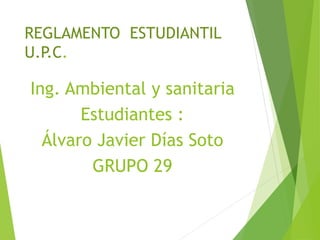 REGLAMENTO ESTUDIANTIL U.P.C.

Ing. Ambiental y sanitaria
Estudiantes :
Álvaro Javier Días Soto
GRUPO 29